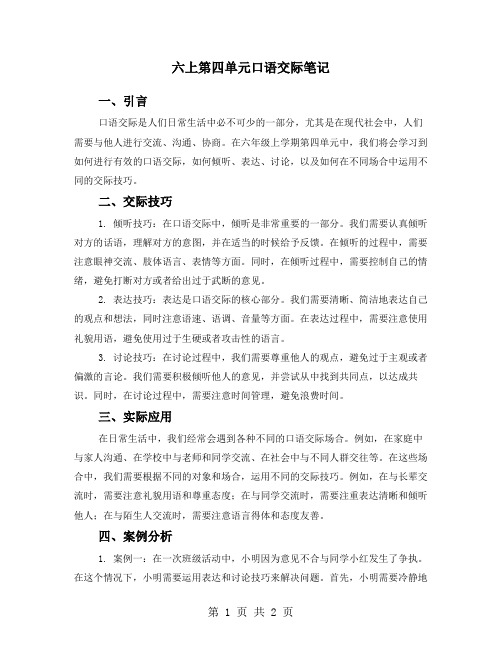 六上第四单元口语交际笔记

一、引言

口语交际是人们日常生活中必不可少的一部分，尤其是在现代社会中，人们需要与他人进行交流、沟通、协商。在六年级上学期第四单元中，我们将会学习到如何进行有效的口语交际，如何倾听、表达、讨论，以及如何在不同场合中运用不同的交际技巧。

二、交际技巧

1. 倾听技巧：在口语交际中，倾听是非常重要的一部分。我们需要认真倾听对方的话语，理解对方的意图，并在适当的时候给予反馈。在倾听的过程中，需要注意眼神交流、肢体语言、表情等方面。同时，在倾听过程中，需要控制自己的情绪，避免打断对方或者给出过于武断的意见。

2. 表达技巧：表达是口语交际的核心部分。我们需要清晰、简洁地表达自己的观点和想法，同时注意语速、语调、音量等方面。在表达过程中，需要注意使用礼貌用语，避免使用过于生硬或者攻击性的语言。

3. 讨论技巧：在讨论过程中，我们需要尊重他人的观点，避免过于主观或者偏激的言论。我们需要积极倾听他人的意见，并尝试从中找到共同点，以达成共识。同时，在讨论过程中，需要注意时间管理，避免浪费时间。

三、实际应用

在日常生活中，我们经常会遇到各种不同的口语交际场合。例如，在家庭中与家人沟通、在学校中与老师和同学交流、在社会中与不同人群交往等。在这些场合中，我们需要根据不同的对象和场合，运用不同的交际技巧。例如，在与长辈交流时，需要注意礼貌用语和尊重态度；在与同学交流时，需要注重表达清晰和倾听他人；在与陌生人交流时，需要注意语言得体和态度友善。

四、案例分析

1. 案例一：在一次班级活动中，小明因为意见不合与同学小红发生了争执。在这个情况下，小明需要运用表达和讨论技巧来解决问题。首先，小明需要冷静地

第 1 页 共 2 页